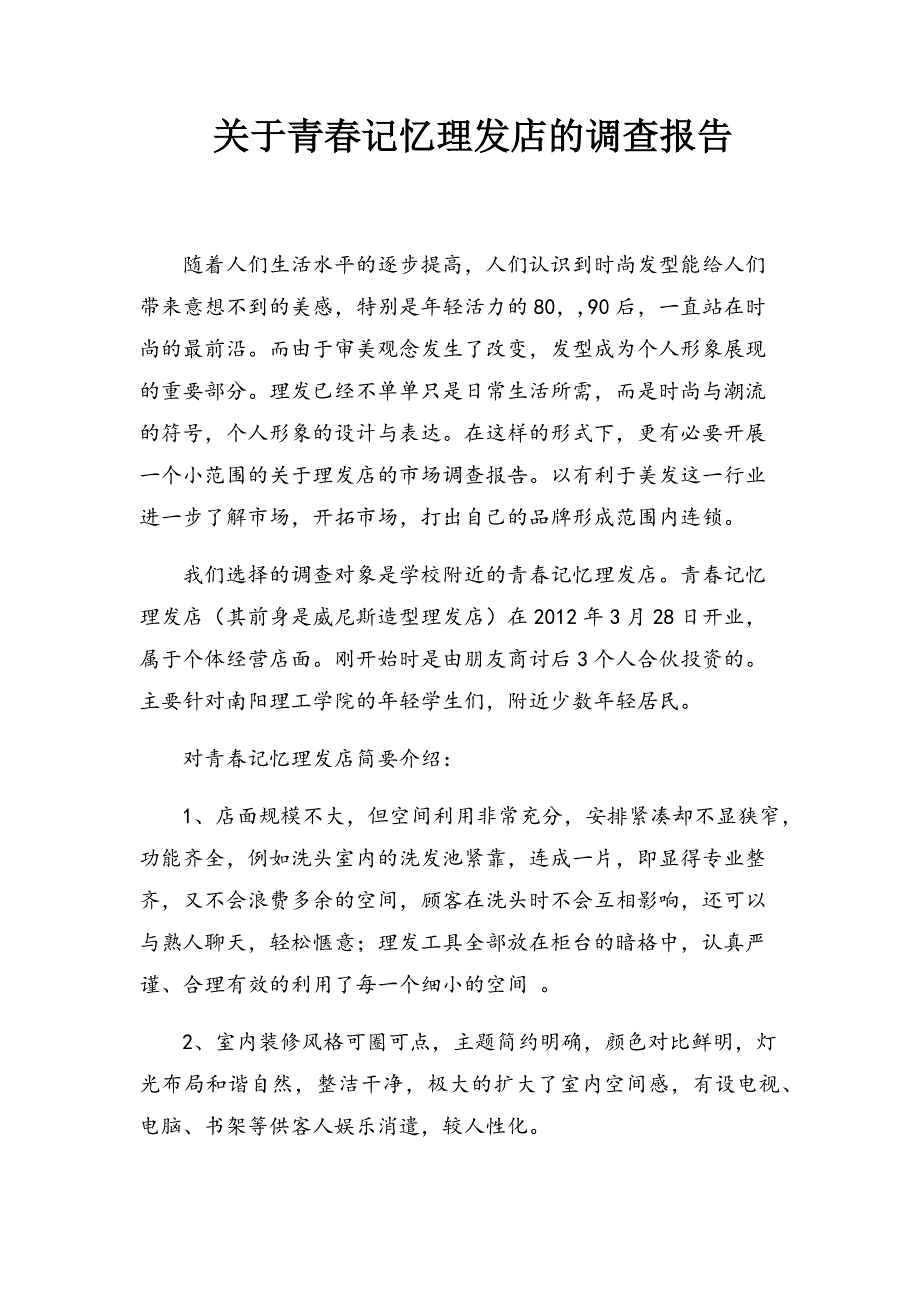 关于青春记忆理发店的调查报告

随着人们生活水平的逐步提高，人们认识到时尚发型能给人们带来意想不到的美感，特别是年轻活力的80，,90后，一直站在时尚的最前沿。而由于审美观念发生了改变，发型成为个人形象展现的重要部分。理发已经不单单只是日常生活所需，而是时尚与潮流的符号，个人形象的设计与表达。在这样的形式下，更有必要开展一个小范围的关于理发店的市场调查报告。以有利于美发这一行业进一步了解市场，开拓市场，打出自己的品牌形成范围内连锁。

我们选择的调查对象是学校附近的青春记忆理发店。青春记忆理发店（其前身是威尼斯造型理发店）在2012年3月28日开业，属于个体经营店面。刚开始时是由朋友商讨后3个人合伙投资的。主要针对南阳理工学院的年轻学生们，附近少数年轻居民。

对青春记忆理发店简要介绍：

1、店面规模不大，但空间利用非常充分，安排紧凑却不显狭窄，功能齐全，例如洗头室内的洗发池紧靠，连成一片，即显得专业整齐，又不会浪费多余的空间，顾客在洗头时不会互相影响，还可以与熟人聊天，轻松惬意；理发工具全部放在柜台的暗格中，认真严谨、合理有效的利用了每一个细小的空间 。

2、室内装修风格可圈可点，主题简约明确，颜色对比鲜明，灯光布局和谐自然，整洁干净，极大的扩大了室内空间感，有设电视、电脑、书架等供客人娱乐消遣，较人性化。